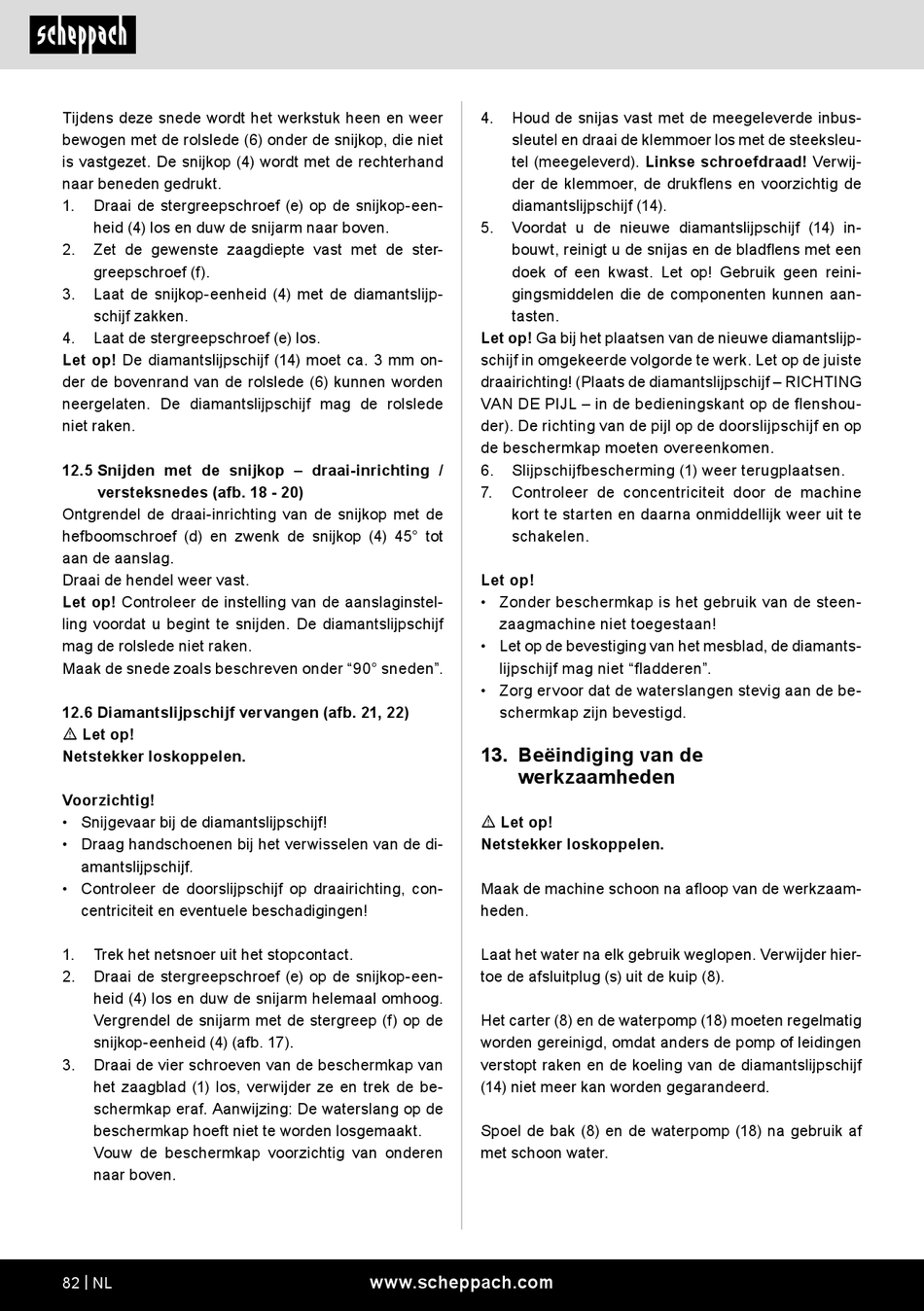 scheppach

Tijdens deze snede wordt het werkstuk heen en weer bewogen met de rolslede (6) onder de snijkop, die niet is vastgezet. De snijkop (4) wordt met de rechterhand naar beneden gedrukt.
1. Draai de stergreepschroef (e) op de snijkop-eenheid (4) los en duw de snijarm naar boven.
2. Zet de gewenste zaagdiepte vast met de stergreepschroef (f).
3. Laat de snijkop-eenheid (4) met de diamantslijpschijf zakken.
4. Laat de stergreepschroef (e) los.
Let op! De diamantslijpschijf (14) moet ca. 3 mm onder de bovenrand van de rolslede (6) kunnen worden neergelaten. De diamantslijpschijf mag de rolslede niet raken.

12.5 Snijden met de snijkop – draai-inrichting / versteksnedes (afb. 18 - 20)
Ontgrendel de draai-inrichting van de snijkop met de hefboomschroef (d) en zwenk de snijkop (4) 45° tot aan de aanslag.
Draai de hendel weer vast.
Let op! Controleer de instelling van de aanslaginstelling voordat u begint te snijden. De diamantslijpschijf mag de rolslede niet raken.
Maak de snede zoals beschreven onder “90° sneden”.

12.6 Diamantslijpschijf vervangen (afb. 21, 22)
⚠ Let op!
Netstekker loskoppelen.

Voorzichtig!
• Snijgevaar bij de diamantslijpschijf!
• Draag handschoenen bij het verwisselen van de diamantslijpschijf.
• Controleer de doorslijpschijf op draairichting, concentriciteit en eventuele beschadigingen!

1. Trek het netsnoer uit het stopcontact.
2. Draai de stergreepschroef (e) op de snijkop-eenheid (4) los en duw de snijarm helemaal omhoog. Vergrendel de snijarm met de stergreep (f) op de snijkop-eenheid (4) (afb. 17).
3. Draai de vier schroeven van de beschermkap van het zaagblad (1) los, verwijder ze en trek de beschermkap eraf. Aanwijzing: De waterslang op de beschermkap hoeft niet te worden losgemaakt. Vouw de beschermkap voorzichtig van onderen naar boven.
4. Houd de snijas vast met de meegeleverde inbussleutel en draai de klemmoer los met de steeksleutel (meegeleverd). Linkse schroefdraad! Verwijder de klemmoer, de drukflens en voorzichtig de diamantslijpschijf (14).
5. Voordat u de nieuwe diamantslijpschijf (14) inbouwt, reinigt u de snijas en de bladflens met een doek of een kwast. Let op! Gebruik geen reinigingsmiddelen die de componenten kunnen aantasten.
Let op! Ga bij het plaatsen van de nieuwe diamantslijpschijf in omgekeerde volgorde te werk. Let op de juiste draairichting! (Plaats de diamantslijpschijf – RICHTING VAN DE PIJL – in de bedieningskant op de flenshouder). De richting van de pijl op de doorslijpschijf en op de beschermkap moeten overeenkomen.
6. Slijpschijfbescherming (1) weer terugplaatsen.
7. Controleer de concentriciteit door de machine kort te starten en daarna onmiddellijk weer uit te schakelen.

Let op!
• Zonder beschermkap is het gebruik van de steenzaagmachine niet toegestaan!
• Let op de bevestiging van het mesblad, de diamantslijpschijf mag niet “fladderen”.
• Zorg ervoor dat de waterslangen stevig aan de beschermkap zijn bevestigd.

13. Beëindiging van de werkzaamheden

⚠ Let op!
Netstekker loskoppelen.

Maak de machine schoon na afloop van de werkzaamheden.

Laat het water na elk gebruik weglopen. Verwijder hiertoe de afsluitplug (s) uit de kuip (8).

Het carter (8) en de waterpomp (18) moeten regelmatig worden gereinigd, omdat anders de pomp of leidingen verstopt raken en de koeling van de diamantslijpschijf (14) niet meer kan worden gegarandeerd.

Spoel de bak (8) en de waterpomp (18) na gebruik af met schoon water.

82 | NL www.scheppach.com